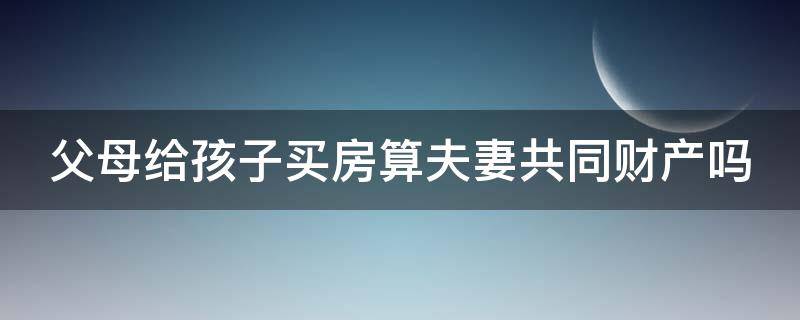 父母给孩子买房算夫妻共同财产吗